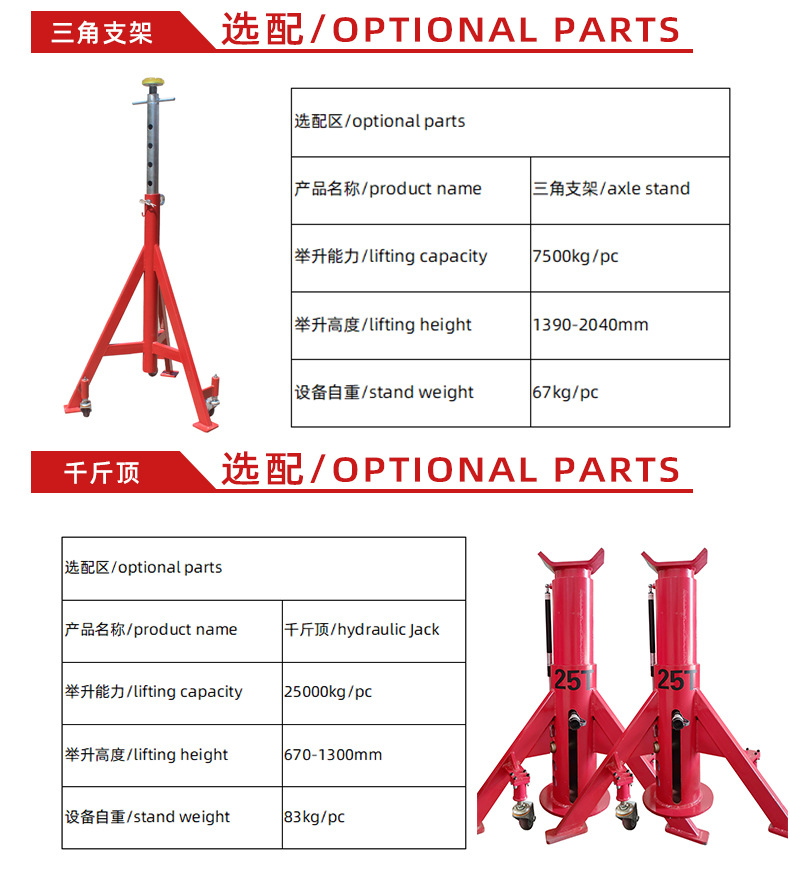 三角支架 选配/OPTIONAL PARTS

| 选配区/optional parts | |
|---|---|
| 产品名称/product name | 三角支架/axle stand |
| 举升能力/lifting capacity | 7500kg/pc |
| 举升高度/lifting height | 1390-2040mm |
| 设备自重/stand weight | 67kg/pc |

千斤顶 选配/OPTIONAL PARTS

| 选配区/optional parts | |
|---|---|
| 产品名称/product name | 千斤顶/hydraulic Jack |
| 举升能力/lifting capacity | 25000kg/pc |
| 举升高度/lifting height | 670-1300mm |
| 设备自重/stand weight | 83kg/pc |

25T 25T